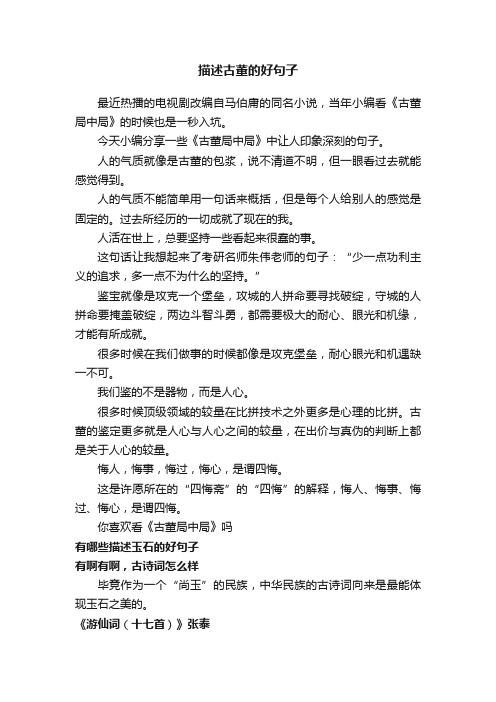 描述古董的好句子

最近热播的电视剧改编自马伯庸的同名小说，当年小编看《古董局中局》的时候也是一秒入坑。

今天小编分享一些《古董局中局》中让人印象深刻的句子。

人的气质就像是古董的包浆，说不清道不明，但一眼看过去就能感觉得到。

人的气质不能简单用一句话来概括，但是每个人给别人的感觉是固定的。过去所经历的一切成就了现在的我。

人活在世上，总要坚持一些看起来很蠢的事。

这句话让我想起来了考研名师朱伟老师的句子：“少一点功利主义的追求，多一点不为什么的坚持。”

鉴宝就像是攻克一个堡垒，攻城的人拼命要寻找破绽，守城的人拼命要掩盖破绽，两边斗智斗勇，都需要极大的耐心、眼光和机缘，才能有所成就。

很多时候在我们做事的时候都像是攻克堡垒，耐心眼光和机遇缺一不可。

我们鉴的不是器物，而是人心。

很多时候顶级领域的较量在比拼技术之外更多是心理的比拼。古董的鉴定更多就是人心与人心之间的较量，在出价与真伪的判断上都是关于人心的较量。

悔人，悔事，悔过，悔心，是谓四悔。

这是许愿所在的“四悔斋”的“四悔”的解释，悔人、悔事、悔过、悔心，是谓四悔。

你喜欢看《古董局中局》吗

有哪些描述玉石的好句子

有啊有啊，古诗词怎么样

毕竟作为一个“尚玉”的民族，中华民族的古诗词向来是最能体现玉石之美的。

《游仙词（十七首）》张泰